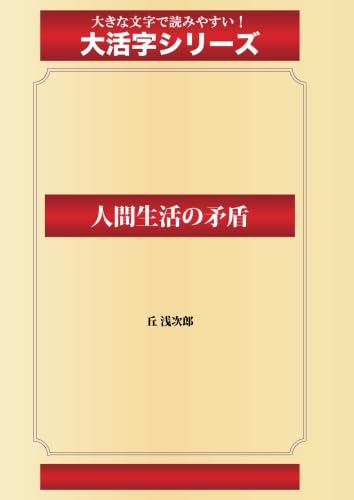 大きな文字で読みやすい！
大活字シリーズ

人間生活の矛盾

丘 浅次郎